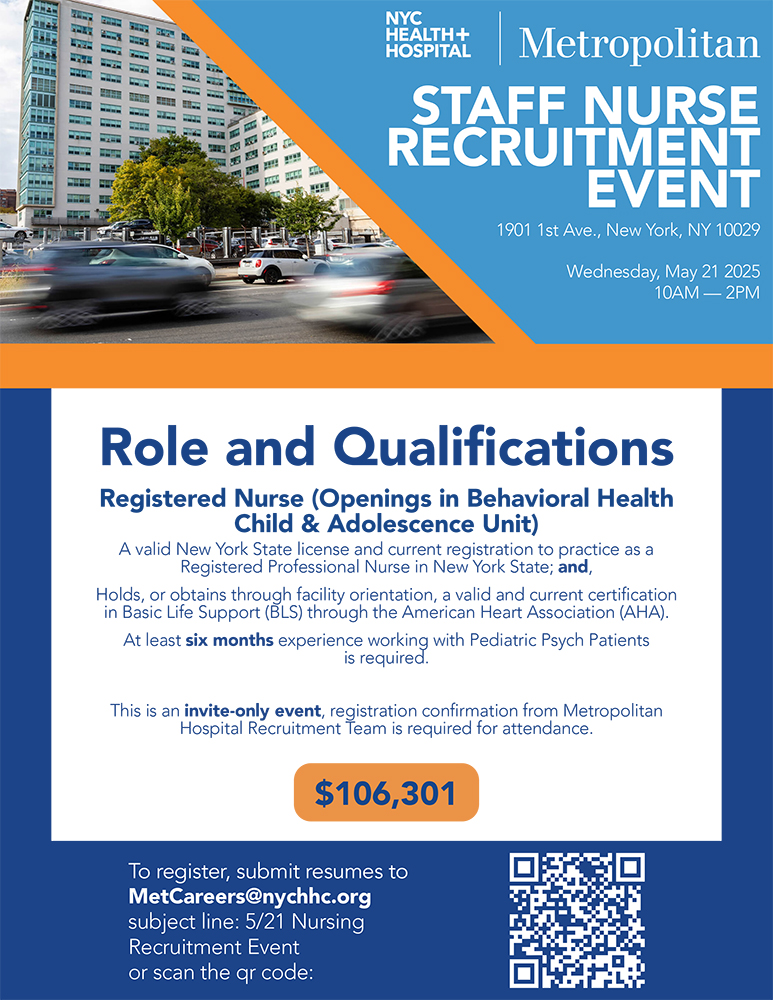 NYC HEALTH+ HOSPITAL

Metropolitan

STAFF NURSE RECRUITMENT EVENT

1901 1st Ave., New York, NY 10029

Wednesday, May 21 2025
10AM — 2PM

Role and Qualifications

Registered Nurse (Openings in Behavioral Health Child & Adolescence Unit)

A valid New York State license and current registration to practice as a Registered Professional Nurse in New York State; and,

Holds, or obtains through facility orientation, a valid and current certification in Basic Life Support (BLS) through the American Heart Association (AHA).

At least six months experience working with Pediatric Psych Patients is required.

This is an invite-only event, registration confirmation from Metropolitan Hospital Recruitment Team is required for attendance.

$106,301

To register, submit resumes to
MetCareers@nychhc.org
subject line: 5/21 Nursing Recruitment Event
or scan the qr code: